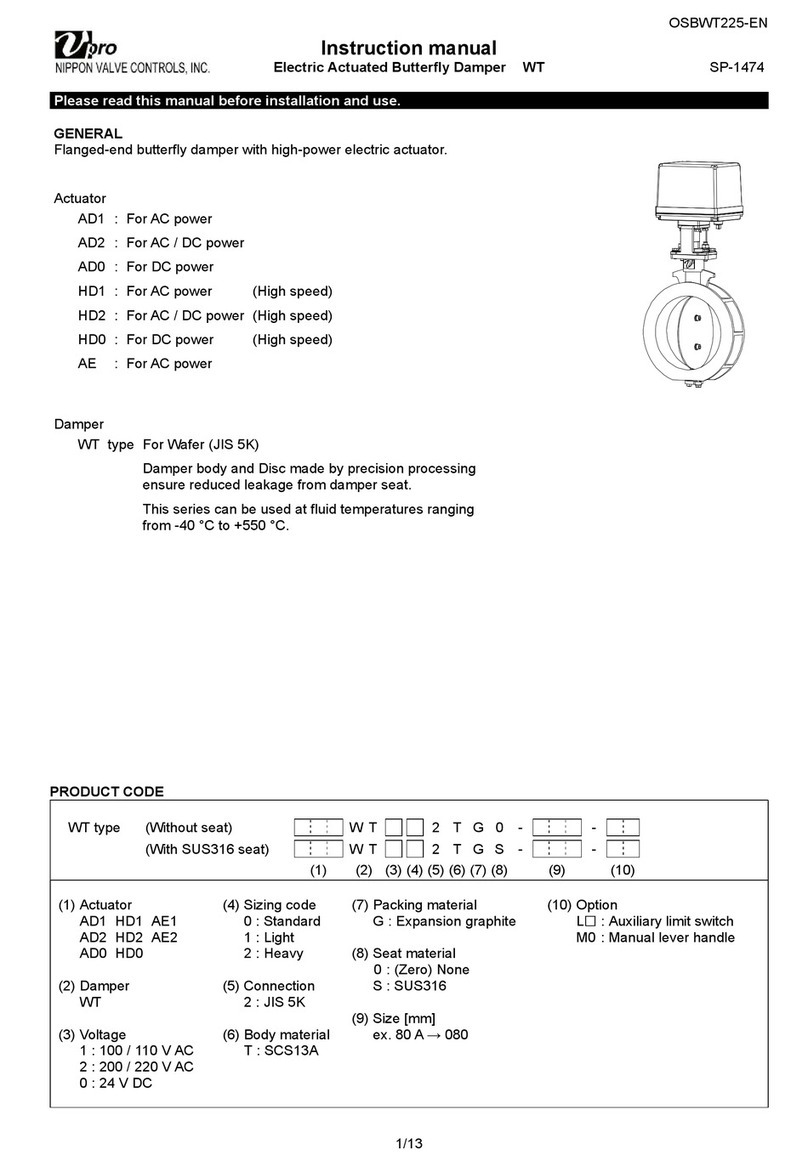 OSBWT225-EN

Vpro
NIPPON VALVE CONTROLS, INC.

Instruction manual
Electric Actuated Butterfly Damper WT

SP-1474

Please read this manual before installation and use.

GENERAL
Flanged-end butterfly damper with high-power electric actuator.

Actuator
AD1 : For AC power
AD2 : For AC / DC power
AD0 : For DC power
HD1 : For AC power (High speed)
HD2 : For AC / DC power (High speed)
HD0 : For DC power (High speed)
AE : For AC power

Damper
WT type For Wafer (JIS 5K)
Damper body and Disc made by precision processing ensure reduced leakage from damper seat.
This series can be used at fluid temperatures ranging from -40 °C to +550 °C.

PRODUCT CODE

WT type (Without seat) W T 2 T G 0 - -
(With SUS316 seat) W T 2 T G S - -
(1) (2) (3) (4) (5) (6) (7) (8) (9) (10)

(1) Actuator
AD1 HD1 AE1
AD2 HD2 AE2
AD0 HD0

(2) Damper
WT

(3) Voltage
1 : 100 / 110 V AC
2 : 200 / 220 V AC
0 : 24 V DC

(4) Sizing code
0 : Standard
1 : Light
2 : Heavy

(5) Connection
2 : JIS 5K

(6) Body material
T : SCS13A

(7) Packing material
G : Expansion graphite

(8) Seat material
0 : (Zero) None
S : SUS316

(9) Size [mm]
ex. 80 A → 080

(10) Option
L□ : Auxiliary limit switch
M0 : Manual lever handle

1/13